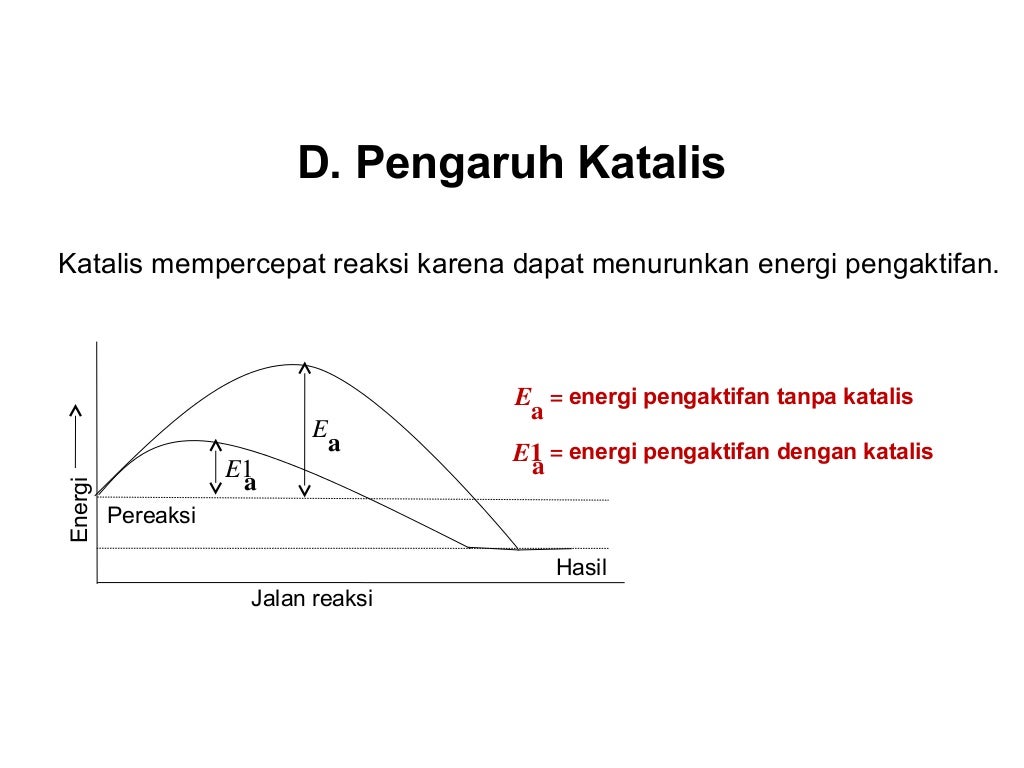 D. Pengaruh Katalis

Katalis mempercepat reaksi karena dapat menurunkan energi pengaktifan.

Energi

$E_a$

$E1_a$

Pereaksi

Hasil

Jalan reaksi

$E_a$ = energi pengaktifan tanpa katalis

$E1_a$ = energi pengaktifan dengan katalis